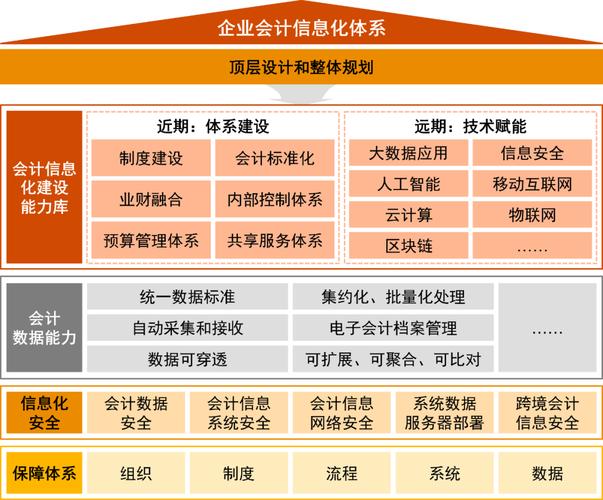 企业会计信息化体系

顶层设计和整体规划

会计信息化建设能力库

近期：体系建设

制度建设
会计标准化
业财融合
内部控制体系
预算管理体系
共享服务体系

远期：技术赋能

大数据应用
信息安全
人工智能
移动互联网
云计算
物联网
区块链
……

会计数据能力

统一数据标准
集约化、批量化处理
自动采集和接收
电子会计档案管理
数据可穿透
可扩展、可聚合、可比对
……

信息化安全

会计数据安全
会计信息系统安全
会计信息网络安全
系统数据服务器部署
跨境会计信息安全

保障体系

组织
制度
流程
系统
数据